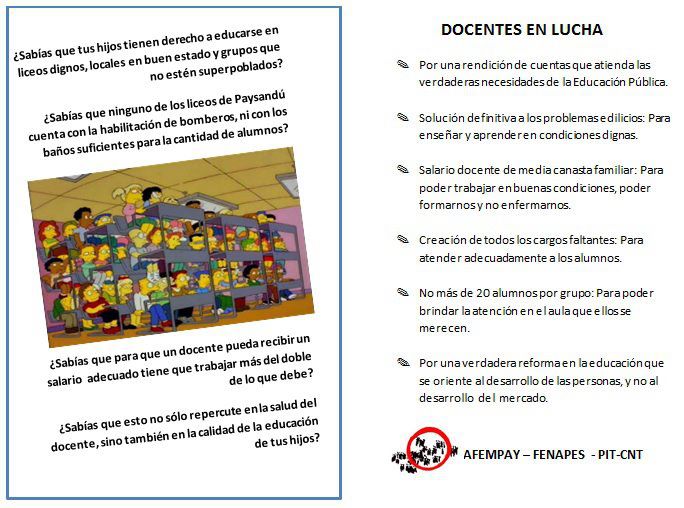 ¿Sabías que tus hijos tienen derecho a educarse en liceos dignos, locales en buen estado y grupos que no estén superpoblados?

¿Sabías que ninguno de los liceos de Paysandú cuenta con la habilitación de bomberos, ni con los baños suficientes para la cantidad de alumnos?

¿Sabías que para que un docente pueda recibir un salario adecuado tiene que trabajar más del doble de lo que debe?

¿Sabías que esto no sólo repercute en la salud del docente, sino también en la calidad de la educación de tus hijos?

DOCENTES EN LUCHA

Por una rendición de cuentas que atienda las verdaderas necesidades de la Educación Pública.

Solución definitiva a los problemas edilicios: Para enseñar y aprender en condiciones dignas.

Salario docente de media canasta familiar: Para poder trabajar en buenas condiciones, poder formarnos y no enfermarnos.

Creación de todos los cargos faltantes: Para atender adecuadamente a los alumnos.

No más de 20 alumnos por grupo: Para poder brindar la atención en el aula que ellos se merecen.

Por una verdadera reforma en la educación que se oriente al desarrollo de las personas, y no al desarrollo del mercado.

AFEMPAY – FENAPES - PIT-CNT